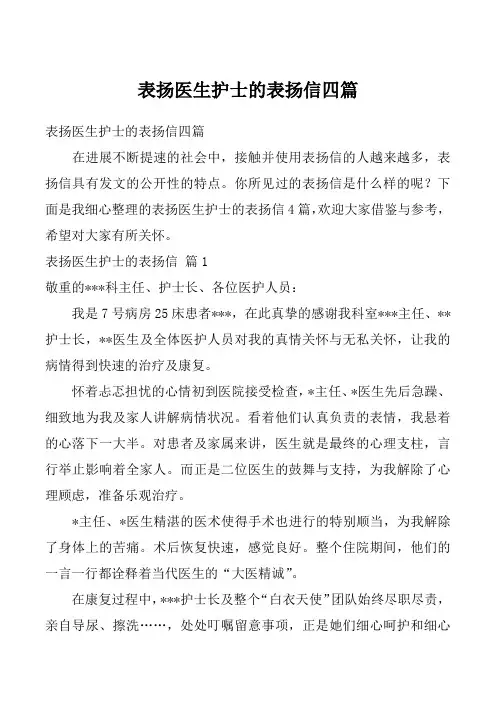 表扬医生护士的表扬信四篇

表扬医生护士的表扬信四篇

在进展不断提速的社会中，接触并使用表扬信的人越来越多，表扬信具有发文的公开性的特点。你所见过的表扬信是什么样的呢？下面是我细心整理的表扬医生护士的表扬信4篇，欢迎大家借鉴与参考，希望对大家有所关怀。

表扬医生护士的表扬信 篇1

敬重的***科主任、护士长、各位医护人员：

我是7号病房25床患者***，在此真挚的感谢我科室***主任、**护士长，**医生及全体医护人员对我的真情关怀与无私关怀，让我的病情得到快速的治疗及康复。

怀着忐忑担忧的心情初到医院接受检查，*主任、*医生先后急躁、细致地为我及家人讲解病情状况。看着他们认真负责的表情，我悬着的心落下一大半。对患者及家属来讲，医生就是最终的心理支柱，言行举止影响着全家人。而正是二位医生的鼓舞与支持，为我解除了心理顾虑，准备乐观治疗。

*主任、*医生精湛的医术使得手术也进行的特别顺当，为我解除了身体上的苦痛。术后恢复快速，感觉良好。整个住院期间，他们的一言一行都诠释着当代医生的“大医精诚”。

在康复过程中，***护士长及整个“白衣天使”团队始终尽职尽责，亲自导尿、擦洗……，处处叮嘱留意事项，正是她们细心呵护和细心